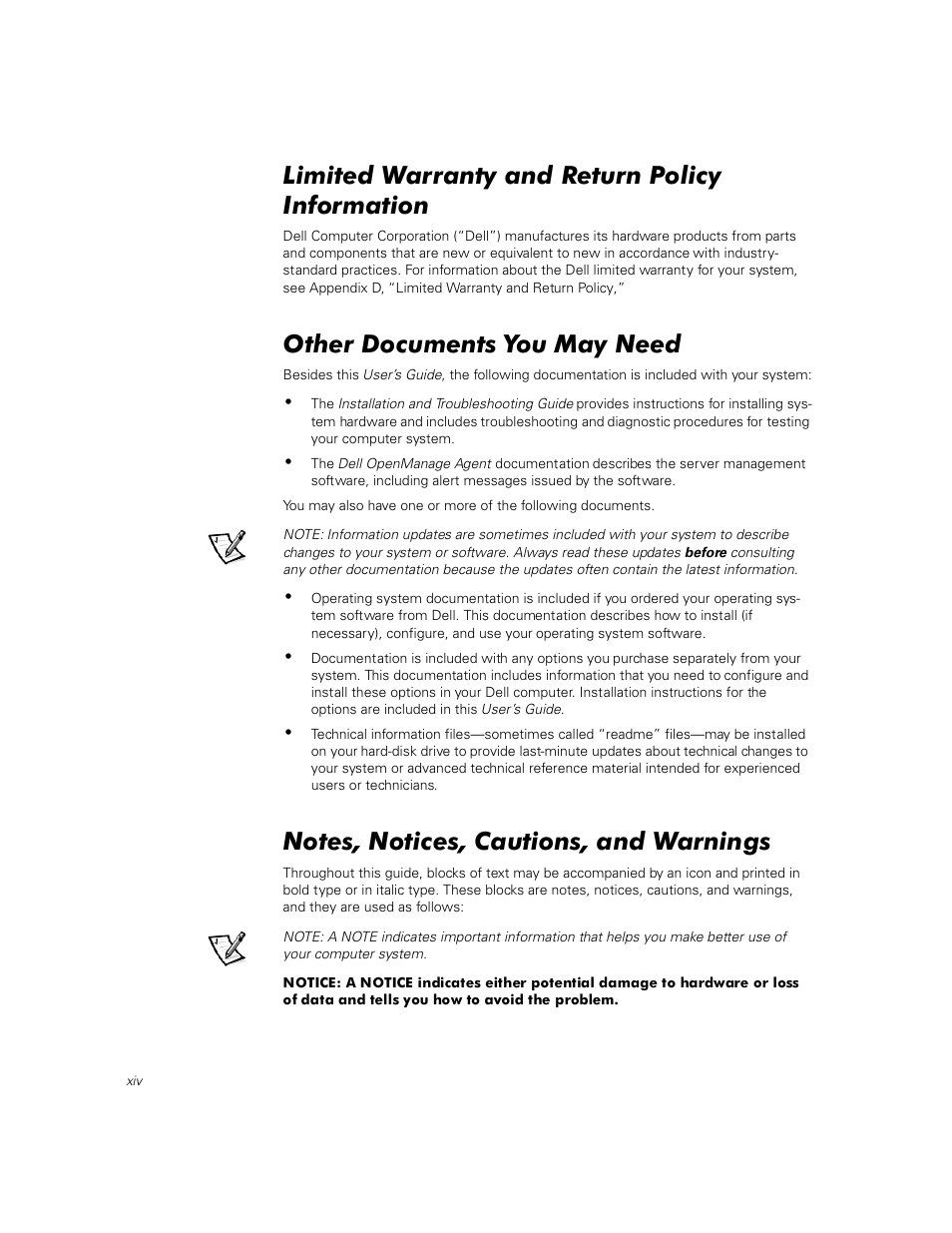 Limited Warranty and Return Policy Information

Dell Computer Corporation ("Dell") manufactures its hardware products from parts and components that are new or equivalent to new in accordance with industry-standard practices. For information about the Dell limited warranty for your system, see Appendix D, "Limited Warranty and Return Policy,"

Other Documents You May Need

Besides this User's Guide, the following documentation is included with your system:

• The Installation and Troubleshooting Guide provides instructions for installing system hardware and includes troubleshooting and diagnostic procedures for testing your computer system.

• The Dell OpenManage Agent documentation describes the server management software, including alert messages issued by the software.

You may also have one or more of the following documents.

NOTE: Information updates are sometimes included with your system to describe changes to your system or software. Always read these updates before consulting any other documentation because the updates often contain the latest information.

• Operating system documentation is included if you ordered your operating system software from Dell. This documentation describes how to install (if necessary), configure, and use your operating system software.

• Documentation is included with any options you purchase separately from your system. This documentation includes information that you need to configure and install these options in your Dell computer. Installation instructions for the options are included in this User's Guide.

• Technical information files—sometimes called "readme" files—may be installed on your hard-disk drive to provide last-minute updates about technical changes to your system or advanced technical reference material intended for experienced users or technicians.

Notes, Notices, Cautions, and Warnings

Throughout this guide, blocks of text may be accompanied by an icon and printed in bold type or in italic type. These blocks are notes, notices, cautions, and warnings, and they are used as follows:

NOTE: A NOTE indicates important information that helps you make better use of your computer system.

NOTICE: A NOTICE indicates either potential damage to hardware or loss of data and tells you how to avoid the problem.

xiv